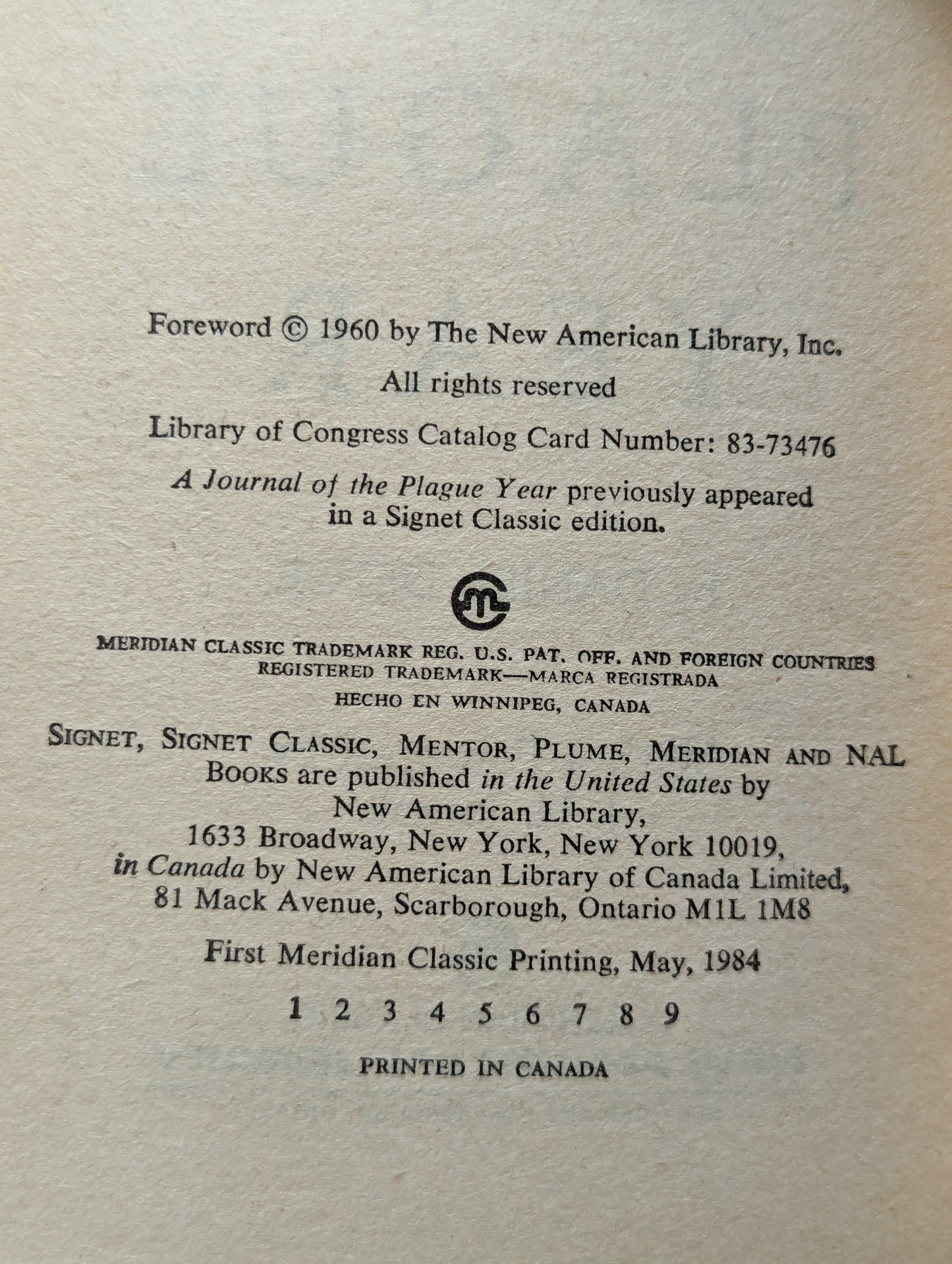 Foreword © 1960 by The New American Library, Inc.

All rights reserved

Library of Congress Catalog Card Number: 83-73476

A Journal of the Plague Year previously appeared in a Signet Classic edition.

MERIDIAN CLASSIC TRADEMARK REG. U.S. PAT. OFF. AND FOREIGN COUNTRIES
REGISTERED TRADEMARK—MARCA REGISTRADA
HECHO EN WINNIPEG, CANADA

SIGNET, SIGNET CLASSIC, MENTOR, PLUME, MERIDIAN AND NAL BOOKS are published in the United States by
New American Library,
1633 Broadway, New York, New York 10019,
in Canada by New American Library of Canada Limited,
81 Mack Avenue, Scarborough, Ontario M1L 1M8

First Meridian Classic Printing, May, 1984

1 2 3 4 5 6 7 8 9

PRINTED IN CANADA